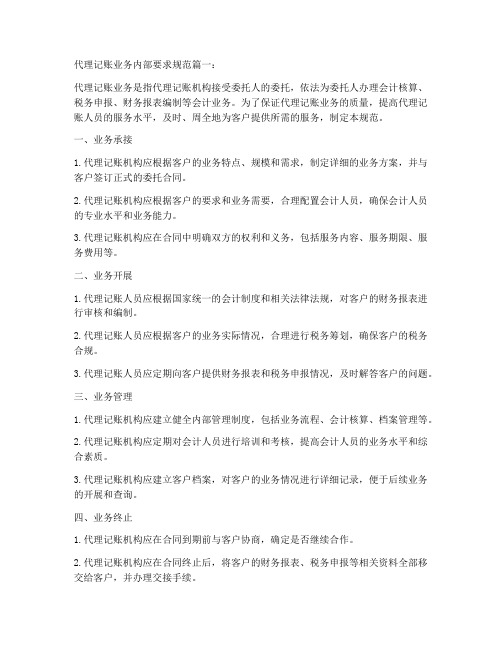 代理记账业务内部要求规范篇一：

代理记账业务是指代理记账机构接受委托人的委托，依法为委托人办理会计核算、税务申报、财务报表编制等会计业务。为了保证代理记账业务的质量，提高代理记账人员的服务水平，及时、周全地为客户提供所需的服务，制定本规范。

一、业务承接

1. 代理记账机构应根据客户的业务特点、规模和需求，制定详细的业务方案，并与客户签订正式的委托合同。

2. 代理记账机构应根据客户的要求和业务需要，合理配置会计人员，确保会计人员的专业水平和业务能力。

3. 代理记账机构应在合同中明确双方的权利和义务，包括服务内容、服务期限、服务费用等。

二、业务开展

1. 代理记账人员应根据国家统一的会计制度和相关法律法规，对客户的财务报表进行审核和编制。

2. 代理记账人员应根据客户的业务实际情况，合理进行税务筹划，确保客户的税务合规。

3. 代理记账人员应定期向客户提供财务报表和税务申报情况，及时解答客户的问题。

三、业务管理

1. 代理记账机构应建立健全内部管理制度，包括业务流程、会计核算、档案管理等。

2. 代理记账机构应定期对会计人员进行培训和考核，提高会计人员的业务水平和综合素质。

3. 代理记账机构应建立客户档案，对客户的业务情况进行详细记录，便于后续业务的开展和查询。

四、业务终止

1. 代理记账机构应在合同到期前与客户协商，确定是否继续合作。

2. 代理记账机构应在合同终止后，将客户的财务报表、税务申报等相关资料全部移交给客户，并办理交接手续。